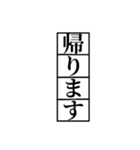 帰ります